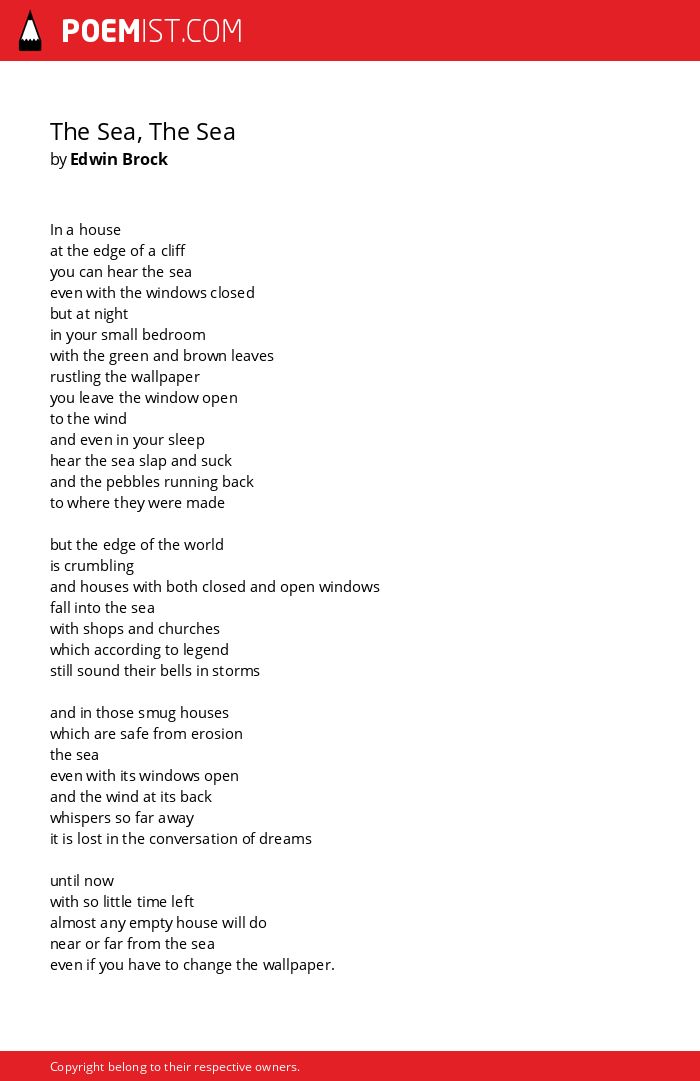 POEMIST.COM

The Sea, The Sea
by Edwin Brock

In a house
at the edge of a cliff
you can hear the sea
even with the windows closed
but at night
in your small bedroom
with the green and brown leaves
rustling the wallpaper
you leave the window open
to the wind
and even in your sleep
hear the sea slap and suck
and the pebbles running back
to where they were made

but the edge of the world
is crumbling
and houses with both closed and open windows
fall into the sea
with shops and churches
which according to legend
still sound their bells in storms

and in those smug houses
which are safe from erosion
the sea
even with its windows open
and the wind at its back
whispers so far away
it is lost in the conversation of dreams

until now
with so little time left
almost any empty house will do
near or far from the sea
even if you have to change the wallpaper.

Copyright belong to their respective owners.